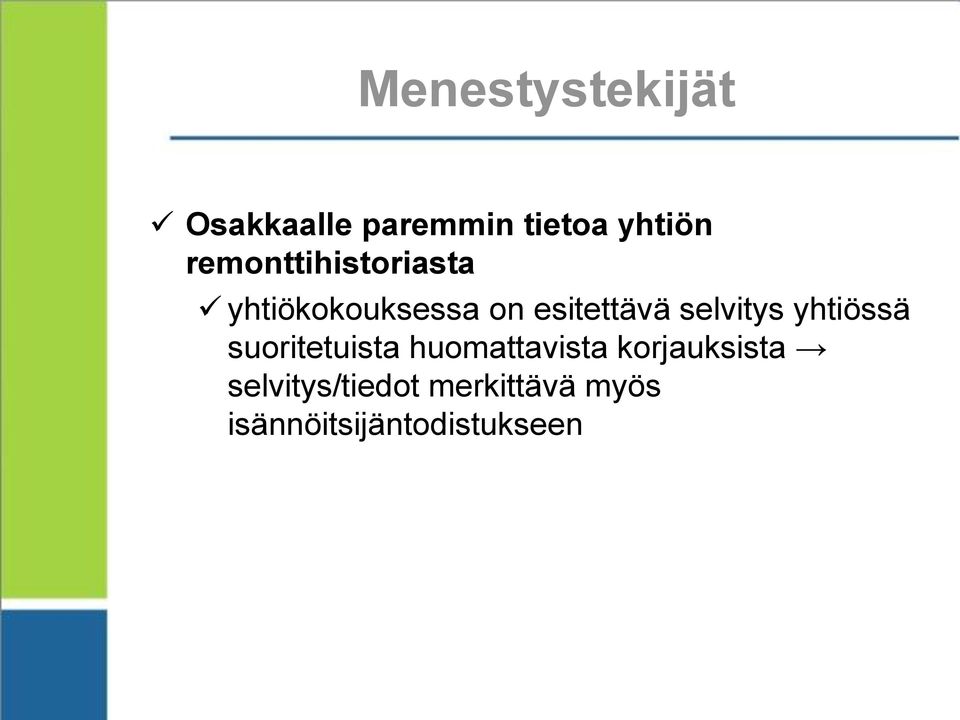 Menestystekijät

✓ Osakkaalle paremmin tietoa yhtiön remonttihistoriasta

✓ yhtiökokouksessa on esitettävä selvitys yhtiössä suoritetuista huomattavista korjauksista → selvitys/tiedot merkittävä myös isännöitsijäntodistukseen